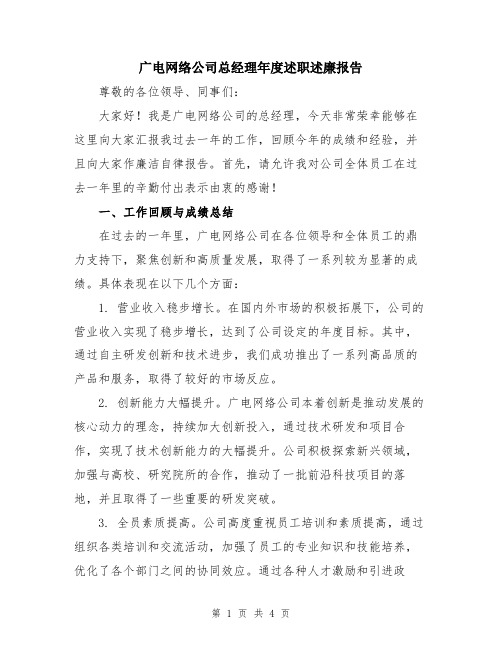 广电网络公司总经理年度述职述廉报告

尊敬的各位领导、同事们：

大家好！我是广电网络公司的总经理，今天非常荣幸能够在这里向大家汇报我过去一年的工作，回顾今年的成绩和经验，并且向大家作廉洁自律报告。首先，请允许我对公司全体员工在过去一年里的辛勤付出表示由衷的感谢！

一、工作回顾与成绩总结

在过去的一年里，广电网络公司在各位领导和全体员工的鼎力支持下，聚焦创新和高质量发展，取得了一系列较为显著的成绩。具体表现在以下几个方面：

1. 营业收入稳步增长。在国内外市场的积极拓展下，公司的营业收入实现了稳步增长，达到了公司设定的年度目标。其中，通过自主研发创新和技术进步，我们成功推出了一系列高品质的产品和服务，取得了较好的市场反应。

2. 创新能力大幅提升。广电网络公司本着创新是推动发展的核心动力的理念，持续加大创新投入，通过技术研发和项目合作，实现了技术创新能力的大幅提升。公司积极探索新兴领域，加强与高校、研究院所的合作，推动了一批前沿科技项目的落地，并且取得了一些重要的研发突破。

3. 全员素质提高。公司高度重视员工培训和素质提高，通过组织各类培训和交流活动，加强了员工的专业知识和技能培养，优化了各个部门之间的协同效应。通过各种人才激励和引进政

第 1 页 共 4 页